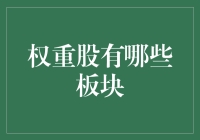 权重股有哪些板块